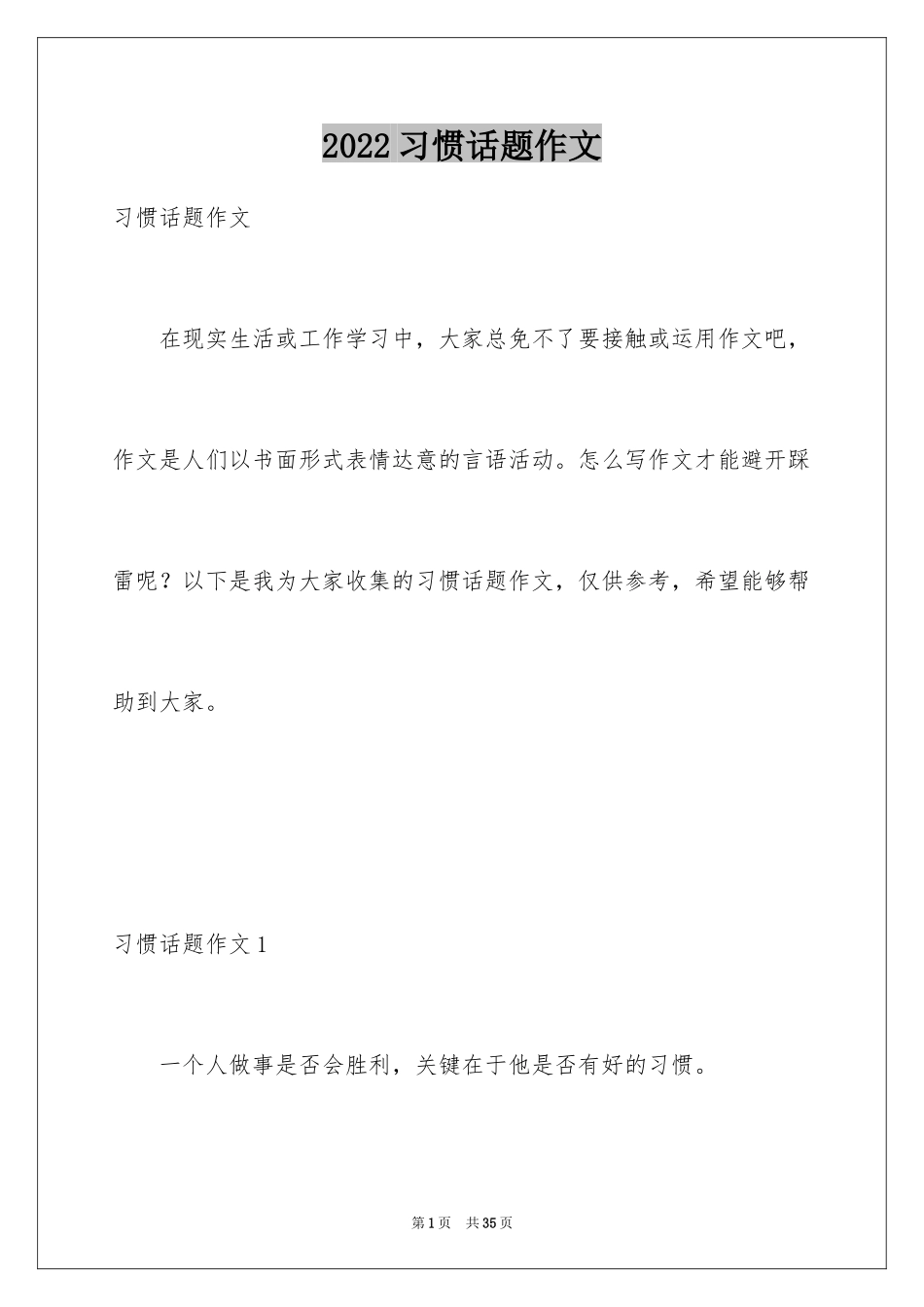 2022 习惯话题作文

习惯话题作文

在现实生活或工作学习中，大家总免不了要接触或运用作文吧，作文是人们以书面形式表情达意的言语活动。怎么写作文才能避开踩雷呢？以下是我为大家收集的习惯话题作文，仅供参考，希望能够帮助到大家。

习惯话题作文 1

一个人做事是否会胜利，关键在于他是否有好的习惯。

第 1 页　共 35 页